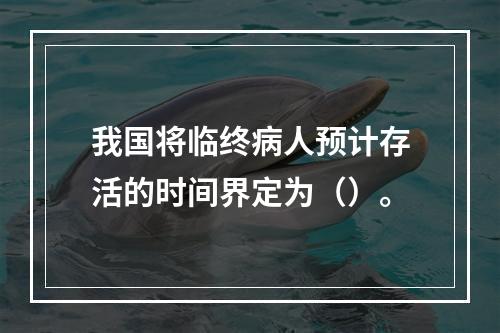 我国将临终病人预计存活的时间界定为（）。